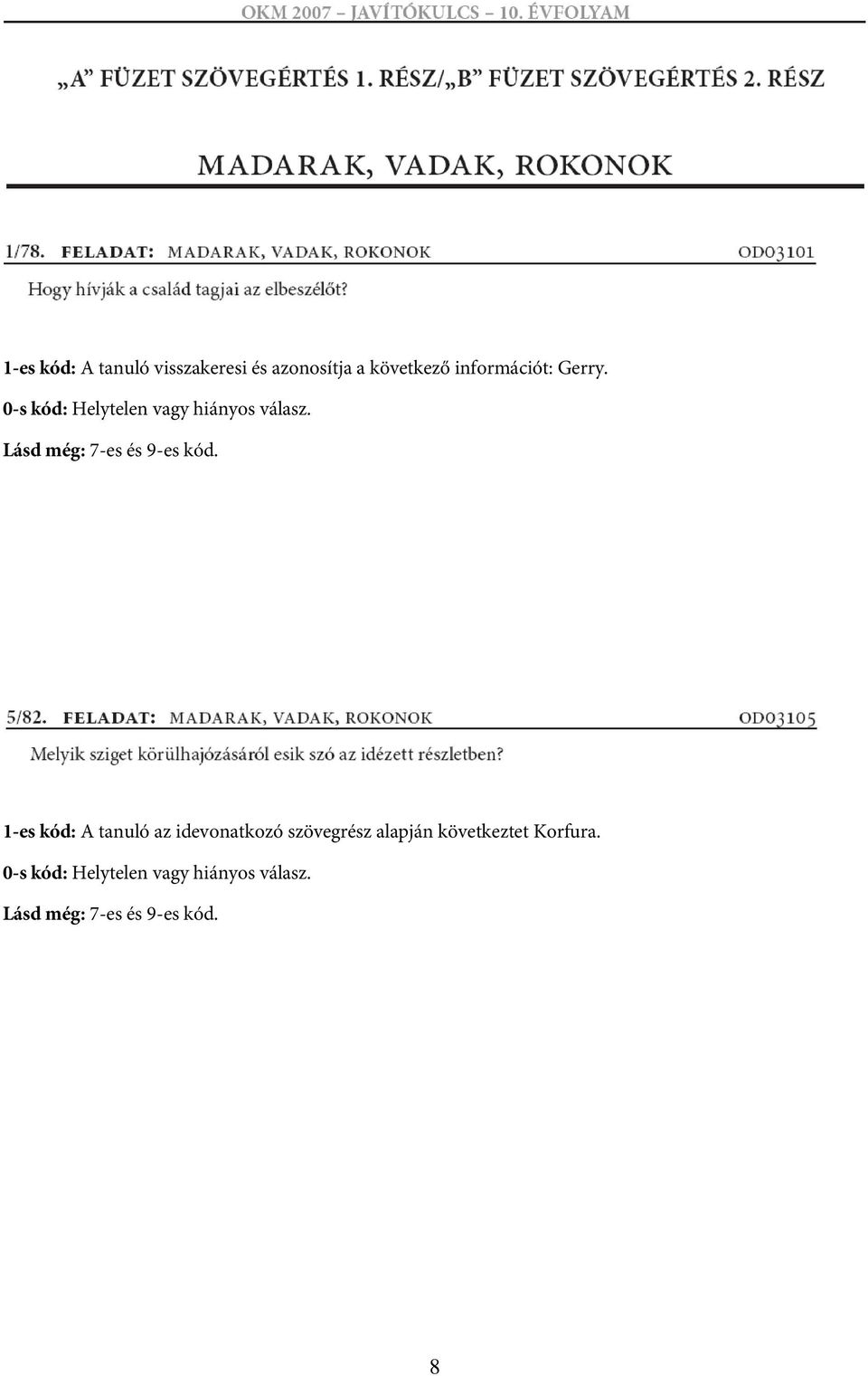 OKM 2007 – JAVÍTÓKULCS – 10. ÉVFOLYAM

„A” FÜZET SZÖVEGÉRTÉS 1. RÉSZ/„B” FÜZET SZÖVEGÉRTÉS 2. RÉSZ

MADARAK, VADAK, ROKONOK

1/78. FELADAT: MADARAK, VADAK, ROKONOK OD03101

Hogy hívják a család tagjai az elbeszélőt?

1-es kód: A tanuló visszakeresi és azonosítja a következő információt: Gerry.

0-s kód: Helytelen vagy hiányos válasz.

Lásd még: 7-es és 9-es kód.

5/82. FELADAT: MADARAK, VADAK, ROKONOK OD03105

Melyik sziget körülhajózásáról esik szó az idézett részletben?

1-es kód: A tanuló az idevonatkozó szövegrész alapján következtet Korfura.

0-s kód: Helytelen vagy hiányos válasz.

Lásd még: 7-es és 9-es kód.

8